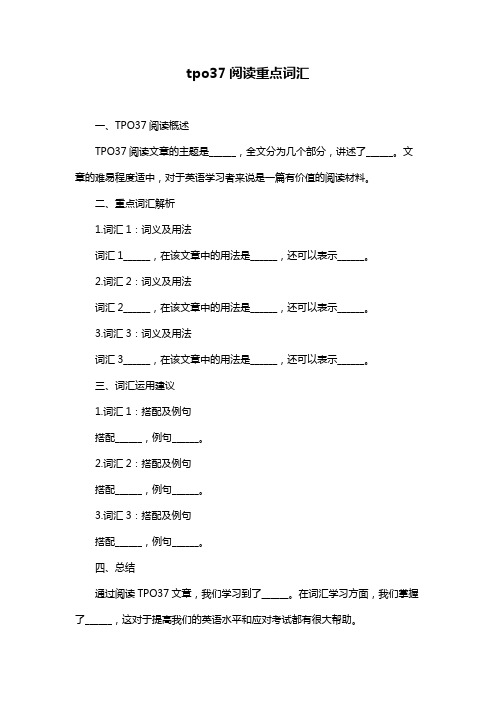 tpo37 阅读重点词汇

一、TPO37 阅读概述

TPO37 阅读文章的主题是______，全文分为几个部分，讲述了______。文章的难易程度适中，对于英语学习者来说是一篇有价值的阅读材料。

二、重点词汇解析

1.词汇 1：词义及用法

词汇 1______，在该文章中的用法是______，还可以表示______。

2.词汇 2：词义及用法

词汇 2______，在该文章中的用法是______，还可以表示______。

3.词汇 3：词义及用法

词汇 3______，在该文章中的用法是______，还可以表示______。

三、词汇运用建议

1.词汇 1：搭配及例句

搭配______，例句______。

2.词汇 2：搭配及例句

搭配______，例句______。

3.词汇 3：搭配及例句

搭配______，例句______。

四、总结

通过阅读 TPO37 文章，我们学习到了______。在词汇学习方面，我们掌握了______，这对于提高我们的英语水平和应对考试都有很大帮助。